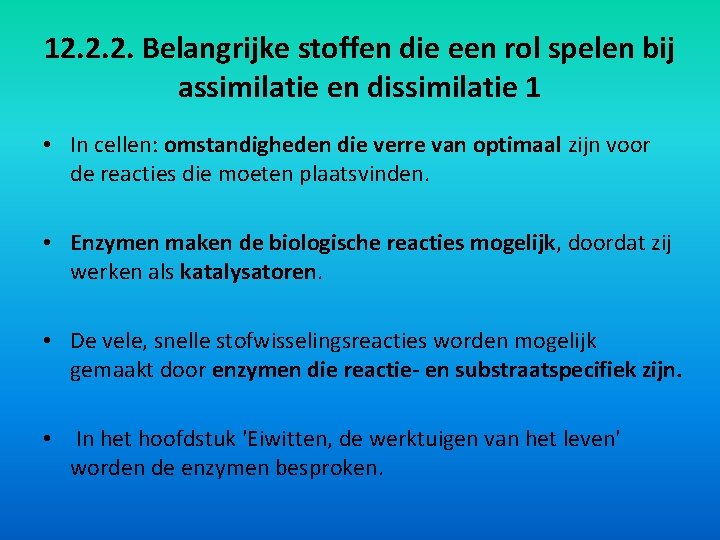 12.2.2. Belangrijke stoffen die een rol spelen bij assimilatie en dissimilatie 1

• In cellen: omstandigheden die verre van optimaal zijn voor de reacties die moeten plaatsvinden.

• Enzymen maken de biologische reacties mogelijk, doordat zij werken als katalysatoren.

• De vele, snelle stofwisselingsreacties worden mogelijk gemaakt door enzymen die reactie- en substraatspecifiek zijn.

• In het hoofdstuk 'Eiwitten, de werktuigen van het leven' worden de enzymen besproken.